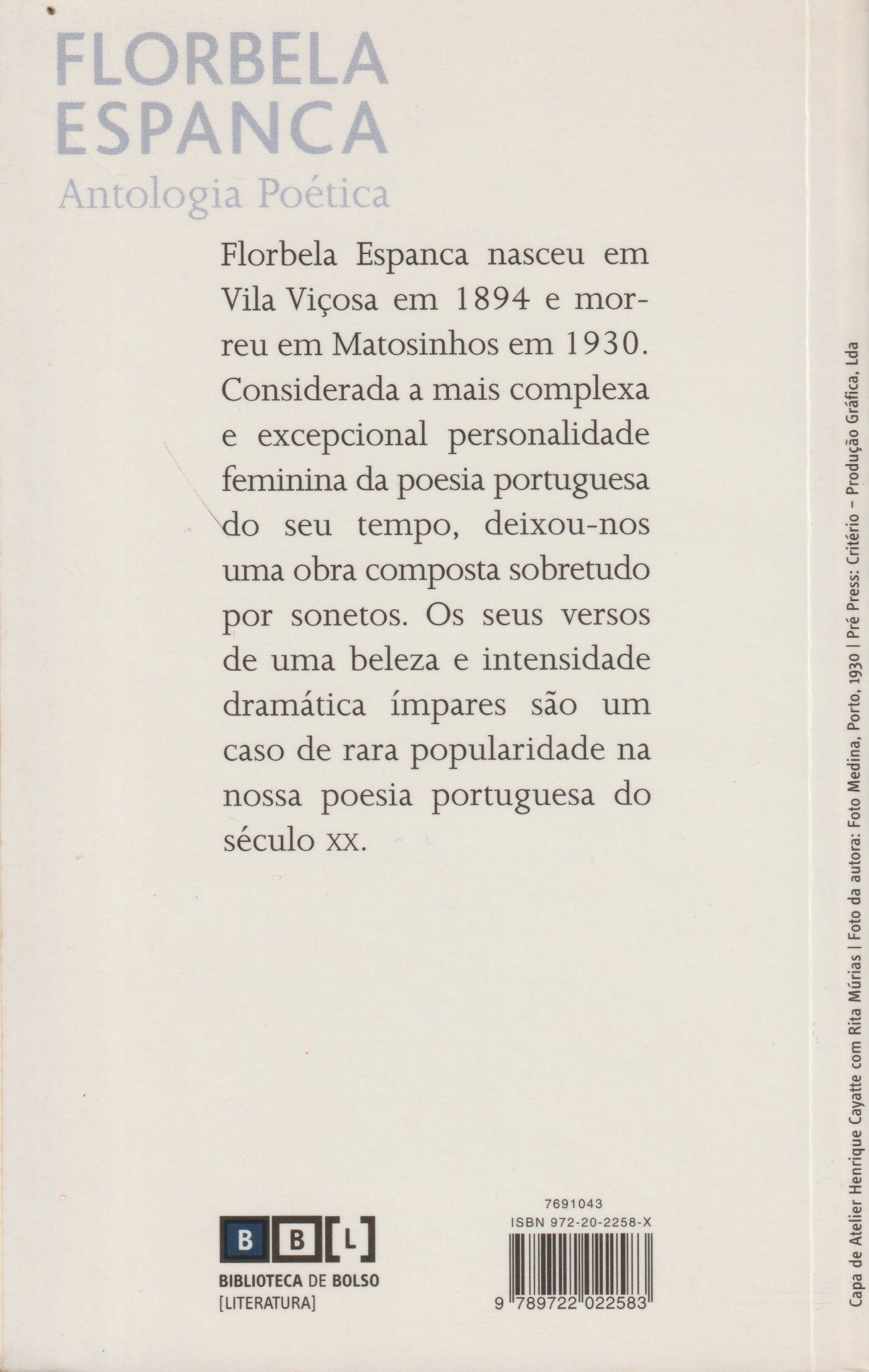 FLORBELA ESPANCA
Antologia Poética

Florbela Espanca nasceu em Vila Viçosa em 1894 e morreu em Matosinhos em 1930. Considerada a mais complexa e excepcional personalidade feminina da poesia portuguesa do seu tempo, deixou-nos uma obra composta sobretudo por sonetos. Os seus versos de uma beleza e intensidade dramática ímpares são um caso de rara popularidade na nossa poesia portuguesa do século XX.

B B [L]
BIBLIOTECA DE BOLSO
[LITERATURA]

7691043
ISBN 972-20-2258-X
9 789722 022583

Capa de Atelier Henrique Cayatte com Rita Múrias | Foto da autora: Foto Medina, Porto, 1930 | Pré Press: Critério – Produção Gráfica, Lda